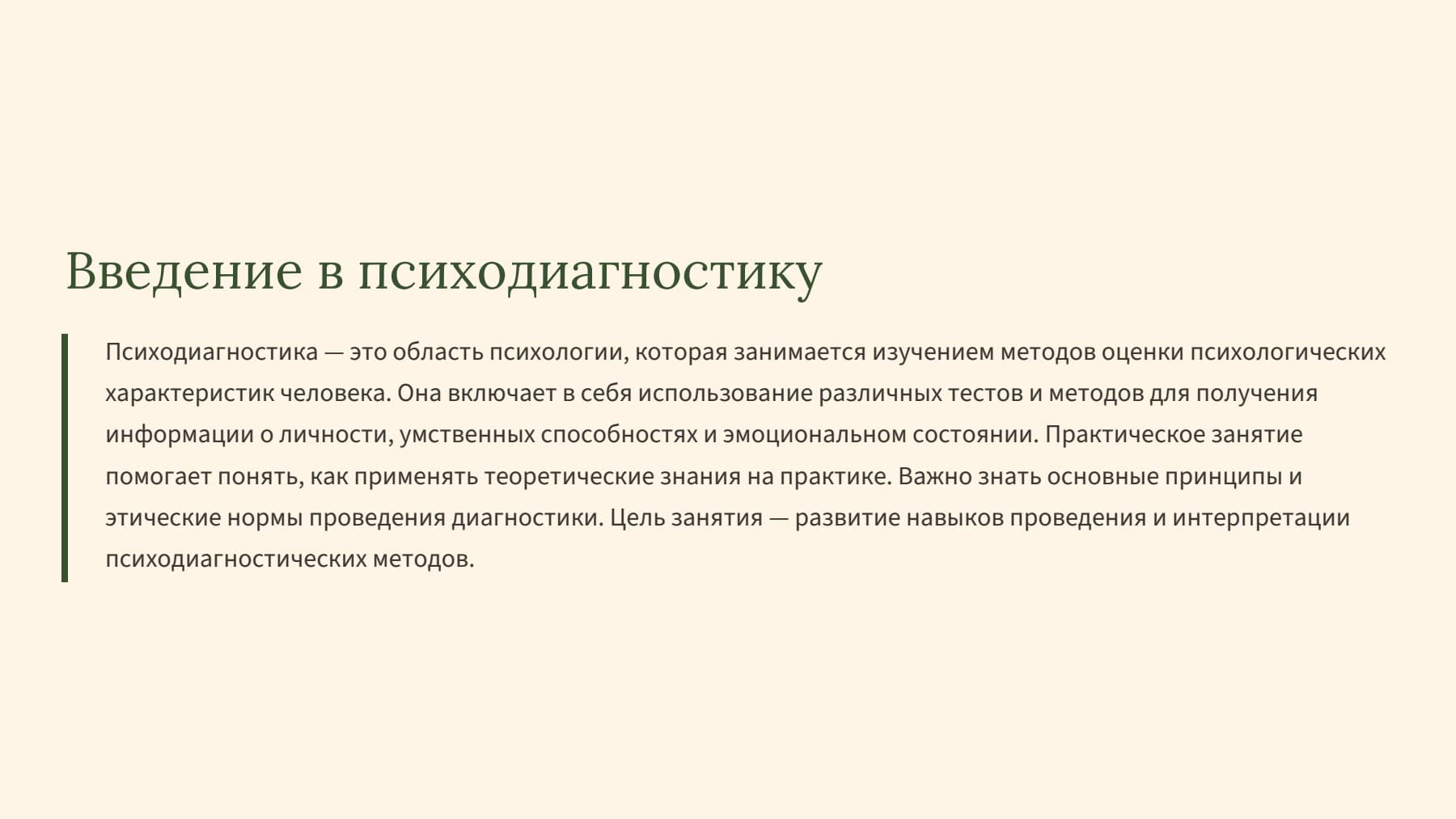 Введение в психодиагностику

Психодиагностика — это область психологии, которая занимается изучением методов оценки психологических характеристик человека. Она включает в себя использование различных тестов и методов для получения информации о личности, умственных способностях и эмоциональном состоянии. Практическое занятие помогает понять, как применять теоретические знания на практике. Важно знать основные принципы и этические нормы проведения диагностики. Цель занятия — развитие навыков проведения и интерпретации психодиагностических методов.